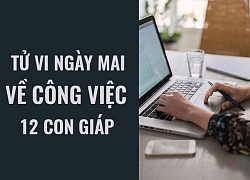 TỬ VI NGÀY MAI
VỀ CÔNG VIỆC
12 CON GIÁP